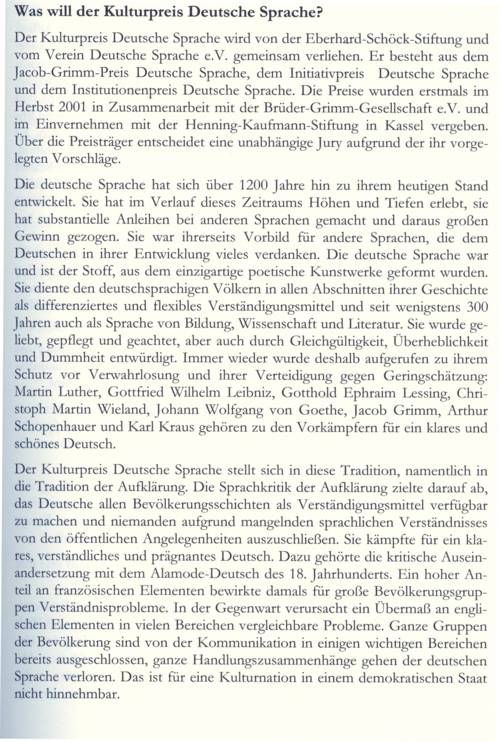 Was will der Kulturpreis Deutsche Sprache?

Der Kulturpreis Deutsche Sprache wird von der Eberhard-Schöck-Stiftung und vom Verein Deutsche Sprache e.V. gemeinsam verliehen. Er besteht aus dem Jacob-Grimm-Preis Deutsche Sprache, dem Initiativpreis Deutsche Sprache und dem Institutionenpreis Deutsche Sprache. Die Preise wurden erstmals im Herbst 2001 in Zusammenarbeit mit der Brüder-Grimm-Gesellschaft e.V. und im Einvernehmen mit der Henning-Kaufmann-Stiftung in Kassel vergeben. Über die Preisträger entscheidet eine unabhängige Jury aufgrund der ihr vorgelegten Vorschläge.

Die deutsche Sprache hat sich über 1200 Jahre hin zu ihrem heutigen Stand entwickelt. Sie hat im Verlauf dieses Zeitraums Höhen und Tiefen erlebt, sie hat substantielle Anleihen bei anderen Sprachen gemacht und daraus großen Gewinn gezogen. Sie war ihrerseits Vorbild für andere Sprachen, die dem Deutschen in ihrer Entwicklung vieles verdanken. Die deutsche Sprache war und ist der Stoff, aus dem einzigartige poetische Kunstwerke geformt wurden. Sie diente den deutschsprachigen Völkern in allen Abschnitten ihrer Geschichte als differenziertes und flexibles Verständigungsmittel und seit wenigstens 300 Jahren auch als Sprache von Bildung, Wissenschaft und Literatur. Sie wurde geliebt, gepflegt und geachtet, aber auch durch Gleichgültigkeit, Überheblichkeit und Dummheit entwürdigt. Immer wieder wurde deshalb aufgerufen zu ihrem Schutz vor Verwahrlosung und ihrer Verteidigung gegen Geringschätzung: Martin Luther, Gottfried Wilhelm Leibniz, Gotthold Ephraim Lessing, Christoph Martin Wieland, Johann Wolfgang von Goethe, Jacob Grimm, Arthur Schopenhauer und Karl Kraus gehören zu den Vorkämpfern für ein klares und schönes Deutsch.

Der Kulturpreis Deutsche Sprache stellt sich in diese Tradition, namentlich in die Tradition der Aufklärung. Die Sprachkritik der Aufklärung zielte darauf ab, das Deutsche allen Bevölkerungsschichten als Verständigungsmittel verfügbar zu machen und niemanden aufgrund mangelnden sprachlichen Verständnisses von den öffentlichen Angelegenheiten auszuschließen. Sie kämpfte für ein klares, verständliches und prägnantes Deutsch. Dazu gehörte die kritische Auseinandersetzung mit dem Alamode-Deutsch des 18. Jahrhunderts. Ein hoher Anteil an französischen Elementen bewirkte damals für große Bevölkerungsgruppen Verständnisprobleme. In der Gegenwart verursacht ein Übermaß an englischen Elementen in vielen Bereichen vergleichbare Probleme. Ganze Gruppen der Bevölkerung sind von der Kommunikation in einigen wichtigen Bereichen bereits ausgeschlossen, ganze Handlungszusammenhänge gehen der deutschen Sprache verloren. Das ist für eine Kulturnation in einem demokratischen Staat nicht hinnehmbar.